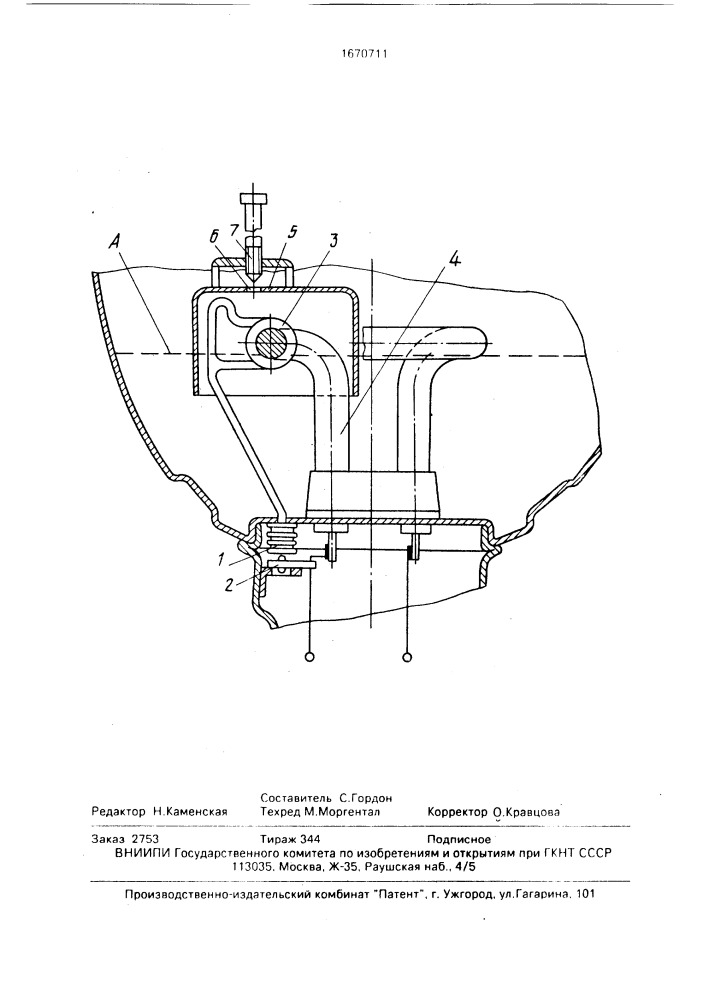 1670711

A

6 7 5

3

4

1

2

Составитель С.Гордон
Редактор Н.Каменская Техред М.Моргентал Корректор О.Кравцова

Заказ 2753 Тираж 344 Подписное
ВНИИПИ Государственного комитета по изобретениям и открытиям при ГКНТ СССР
113035, Москва, Ж-35, Раушская наб., 4/5

Производственно-издательский комбинат "Патент", г. Ужгород, ул.Гагарина, 101